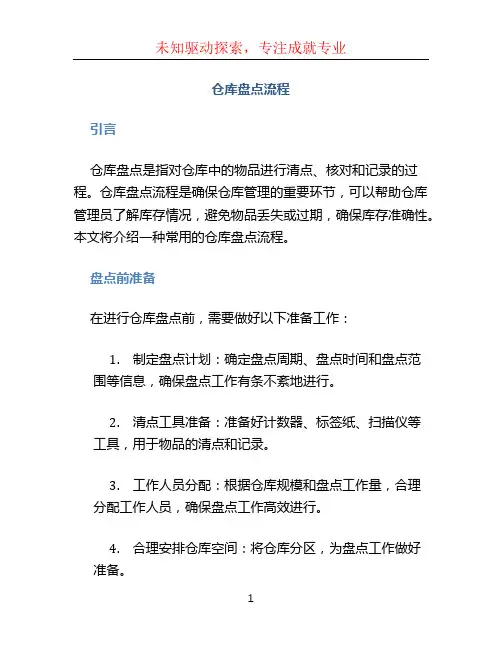 未知驱动探索，专注成就专业

仓库盘点流程

引言

仓库盘点是指对仓库中的物品进行清点、核对和记录的过程。仓库盘点流程是确保仓库管理的重要环节，可以帮助仓库管理员了解库存情况，避免物品丢失或过期，确保库存准确性。本文将介绍一种常用的仓库盘点流程。

盘点前准备

在进行仓库盘点前，需要做好以下准备工作：

1. 制定盘点计划：确定盘点周期、盘点时间和盘点范围等信息，确保盘点工作有条不紊地进行。

2. 清点工具准备：准备好计数器、标签纸、扫描仪等工具，用于物品的清点和记录。

3. 工作人员分配：根据仓库规模和盘点工作量，合理分配工作人员，确保盘点工作高效进行。

4. 合理安排仓库空间：将仓库分区，为盘点工作做好准备。

1